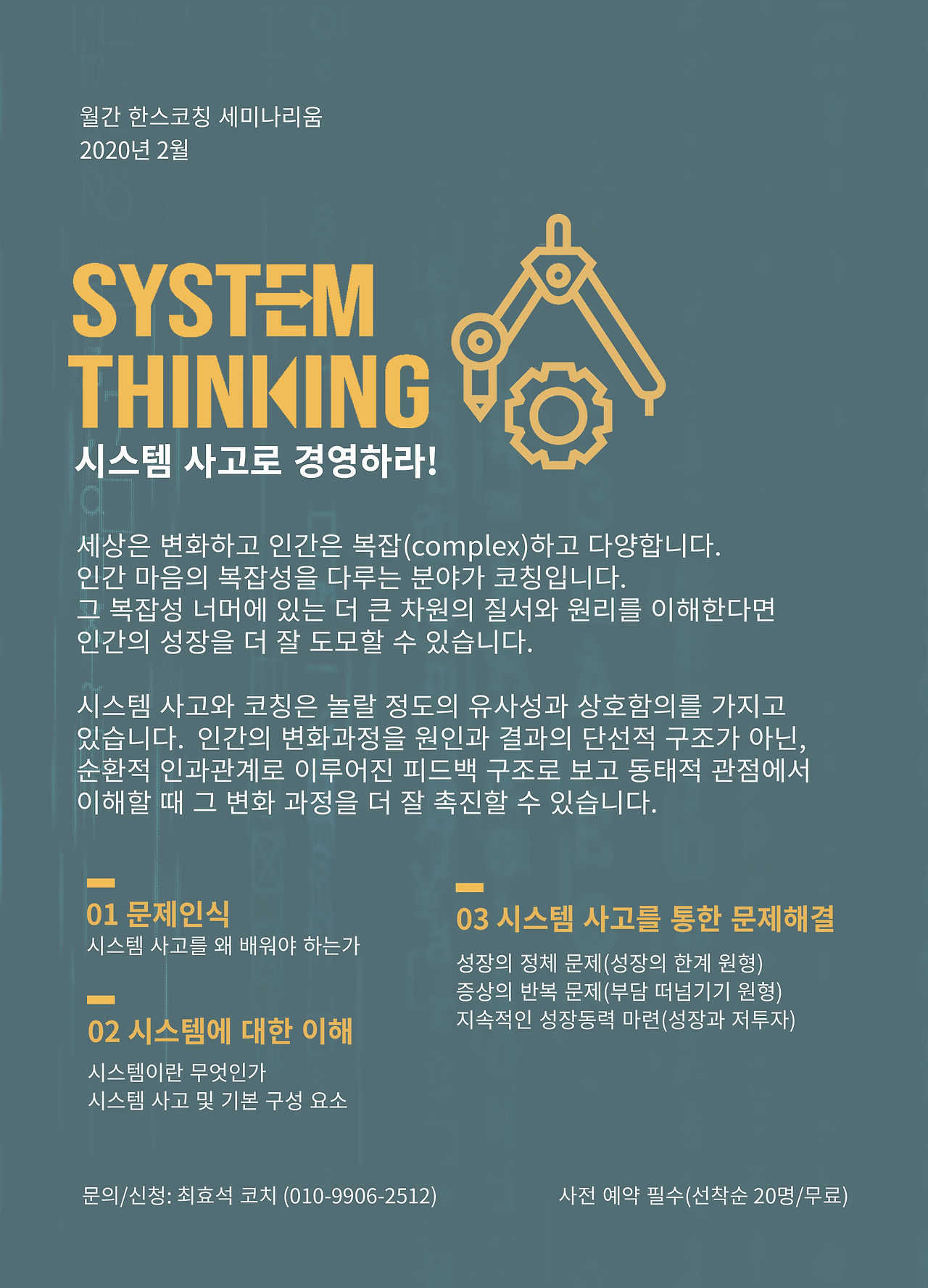 월간 한스코칭 세미나리움
2020년 2월

SYSTEM
THINKING

시스템 사고로 경영하라!

세상은 변화하고 인간은 복잡(complex)하고 다양합니다. 인간 마음의 복잡성을 다루는 분야가 코칭입니다. 그 복잡성 너머에 있는 더 큰 차원의 질서와 원리를 이해한다면 인간의 성장을 더 잘 도모할 수 있습니다.

시스템 사고와 코칭은 놀랄 정도의 유사성과 상호함의를 가지고 있습니다. 인간의 변화과정을 원인과 결과의 단선적 구조가 아닌, 순환적 인과관계로 이루어진 피드백 구조로 보고 동태적 관점에서 이해할 때 그 변화 과정을 더 잘 촉진할 수 있습니다.

01 문제인식
시스템 사고를 왜 배워야 하는가

02 시스템에 대한 이해
시스템이란 무엇인가
시스템 사고 및 기본 구성 요소

03 시스템 사고를 통한 문제해결
성장의 정체 문제(성장의 한계 원형)
증상의 반복 문제(부담 떠넘기기 원형)
지속적인 성장동력 마련(성장과 저투자)

문의/신청: 최효석 코치 (010-9906-2512)

사전 예약 필수(선착순 20명/무료)